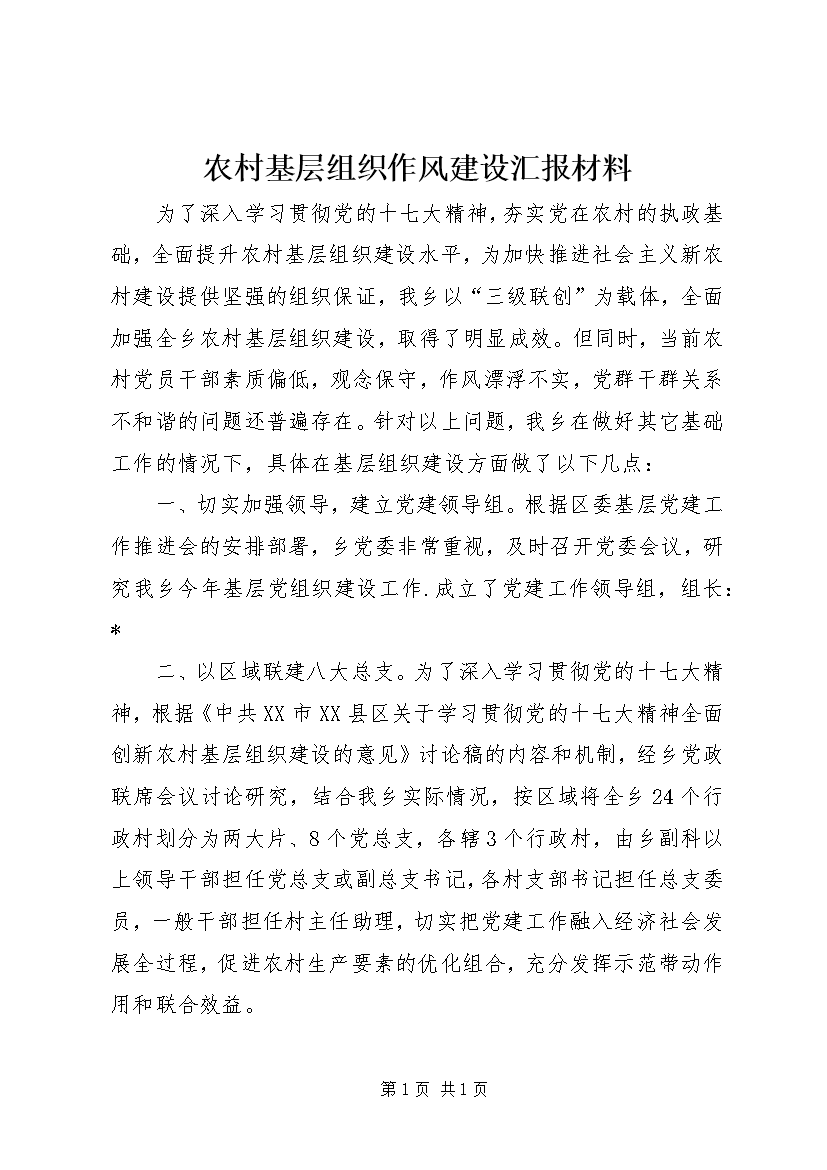 农村基层组织作风建设汇报材料

为了深入学习贯彻党的十七大精神，夯实党在农村的执政基础，全面提升农村基层组织建设水平，为加快推进社会主义新农村建设提供坚强的组织保证，我乡以“三级联创”为载体，全面加强全乡农村基层组织建设，取得了明显成效。但同时，当前农村党员干部素质偏低，观念保守，作风漂浮不实，党群干群关系不和谐的问题还普遍存在。针对以上问题，我乡在做好其它基础工作的情况下，具体在基层组织建设方面做了以下几点：

一、切实加强领导，建立党建领导组。根据区委基层党建工作推进会的安排部署，乡党委非常重视，及时召开党委会议，研究我乡今年基层党组织建设工作.成立了党建工作领导组，组长：*

二、以区域联建八大总支。为了深入学习贯彻党的十七大精神，根据《中共XX市XX县区关于学习贯彻党的十七大精神全面创新农村基层组织建设的意见》讨论稿的内容和机制，经乡党政联席会议讨论研究，结合我乡实际情况，按区域将全乡24个行政村划分为两大片、8个党总支，各辖3个行政村，由乡副科以上领导干部担任党总支或副总支书记，各村支部书记担任总支委员，一般干部担任村主任助理，切实把党建工作融入经济社会发展全过程，促进农村生产要素的优化组合，充分发挥示范带动作用和联合效益。

第1页 共1页